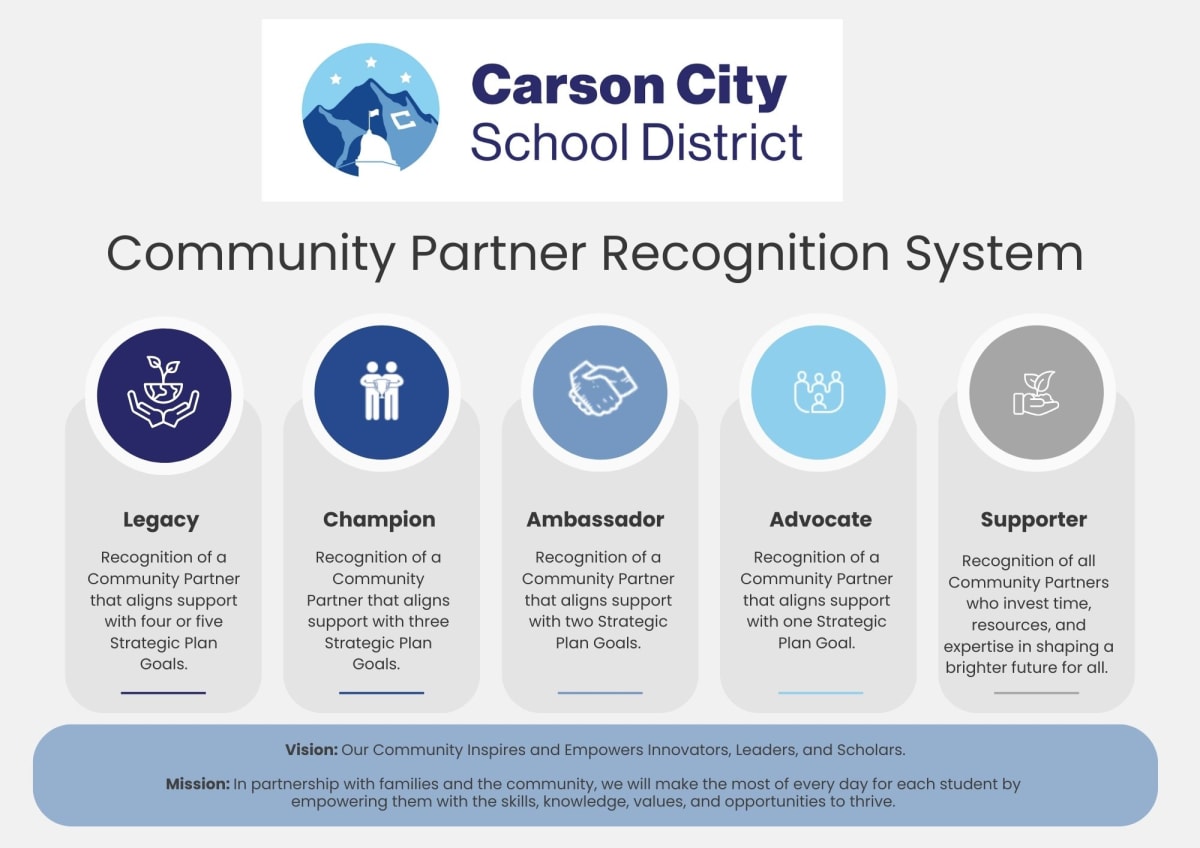 Carson City School District

Community Partner Recognition System

Legacy

Recognition of a Community Partner that aligns support with four or five Strategic Plan Goals.

Champion

Recognition of a Community Partner that aligns support with three Strategic Plan Goals.

Ambassador

Recognition of a Community Partner that aligns support with two Strategic Plan Goals.

Advocate

Recognition of a Community Partner that aligns support with one Strategic Plan Goal.

Supporter

Recognition of all Community Partners who invest time, resources, and expertise in shaping a brighter future for all.

Vision: Our Community Inspires and Empowers Innovators, Leaders, and Scholars.

Mission: In partnership with families and the community, we will make the most of every day for each student by empowering them with the skills, knowledge, values, and opportunities to thrive.